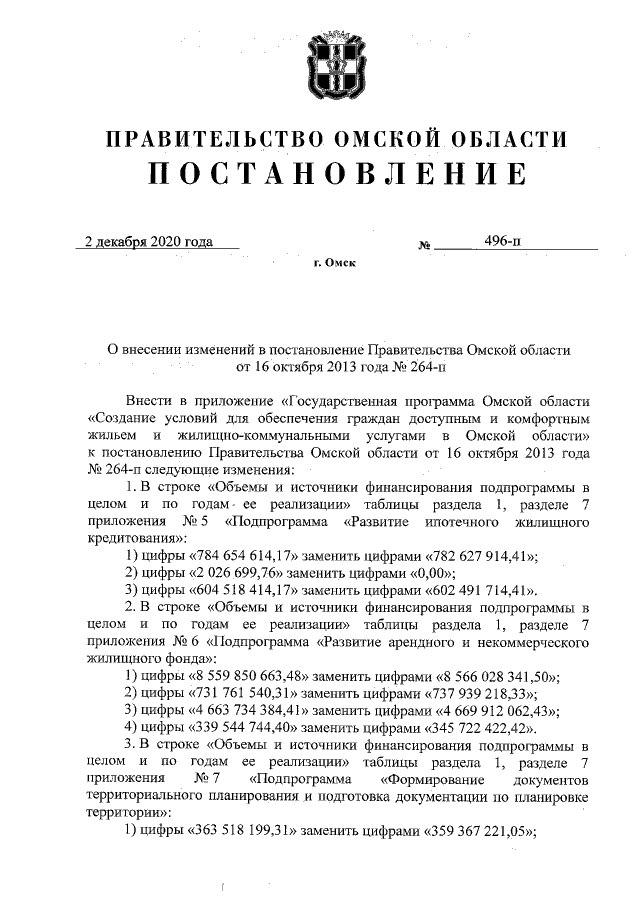 ПРАВИТЕЛЬСТВО ОМСКОЙ ОБЛАСТИ
ПОСТАНОВЛЕНИЕ

2 декабря 2020 года № 496-п

г. Омск

О внесении изменений в постановление Правительства Омской области от 16 октября 2013 года № 264-п

Внести в приложение «Государственная программа Омской области «Создание условий для обеспечения граждан доступным и комфортным жильем и жилищно-коммунальными услугами в Омской области» к постановлению Правительства Омской области от 16 октября 2013 года № 264-п следующие изменения:

1. В строке «Объемы и источники финансирования подпрограммы в целом и по годам ее реализации» таблицы раздела 1, разделе 7 приложения № 5 «Подпрограмма «Развитие ипотечного жилищного кредитования»:

1) цифры «784 654 614,17» заменить цифрами «782 627 914,41»;

2) цифры «2 026 699,76» заменить цифрами «0,00»;

3) цифры «604 518 414,17» заменить цифрами «602 491 714,41».

2. В строке «Объемы и источники финансирования подпрограммы в целом и по годам ее реализации» таблицы раздела 1, разделе 7 приложения № 6 «Подпрограмма «Развитие арендного и некоммерческого жилищного фонда»:

1) цифры «8 559 850 663,48» заменить цифрами «8 566 028 341,50»;

2) цифры «731 761 540,31» заменить цифрами «737 939 218,33»;

3) цифры «4 663 734 384,41» заменить цифрами «4 669 912 062,43»;

4) цифры «339 544 744,40» заменить цифрами «345 722 422,42».

3. В строке «Объемы и источники финансирования подпрограммы в целом и по годам ее реализации» таблицы раздела 1, разделе 7 приложения № 7 «Подпрограмма «Формирование документов территориального планирования и подготовка документации по планировке территории»:

1) цифры «363 518 199,31» заменить цифрами «359 367 221,05»;